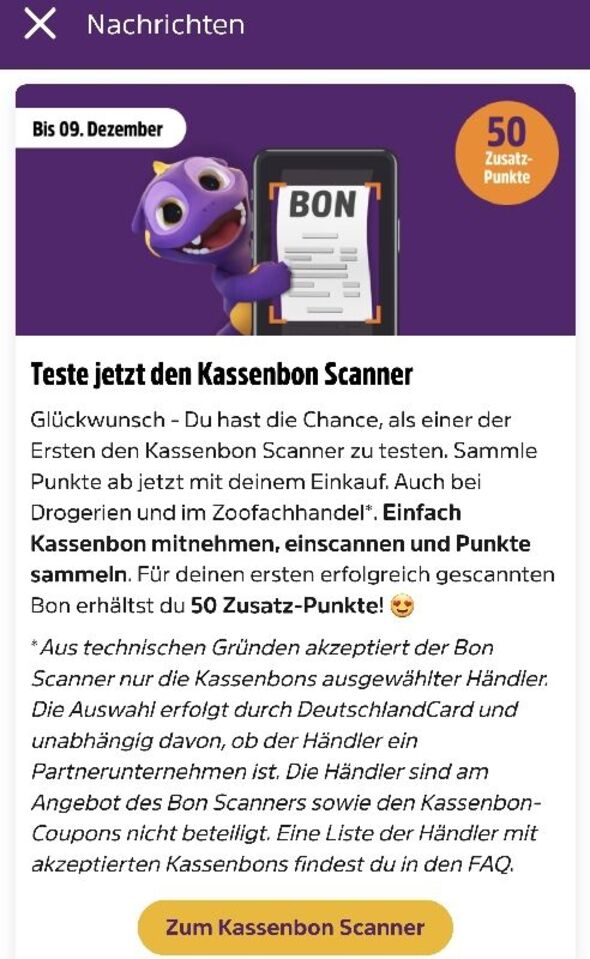 Nachrichten

Bis 09. Dezember

50 Zusatz-Punkte

BON

Teste jetzt den Kassenbon Scanner

Glückwunsch - Du hast die Chance, als einer der Ersten den Kassenbon Scanner zu testen. Sammle Punkte ab jetzt mit deinem Einkauf. Auch bei Drogerien und im Zoofachhandel*. Einfach Kassenbon mitnehmen, einscannen und Punkte sammeln. Für deinen ersten erfolgreich gescannten Bon erhältst du 50 Zusatz-Punkte! 😍

*Aus technischen Gründen akzeptiert der Bon Scanner nur die Kassenbons ausgewählter Händler. Die Auswahl erfolgt durch DeutschlandCard und unabhängig davon, ob der Händler ein Partnerunternehmen ist. Die Händler sind am Angebot des Bon Scanners sowie den Kassenbon-Coupons nicht beteiligt. Eine Liste der Händler mit akzeptierten Kassenbons findest du in den FAQ.

Zum Kassenbon Scanner